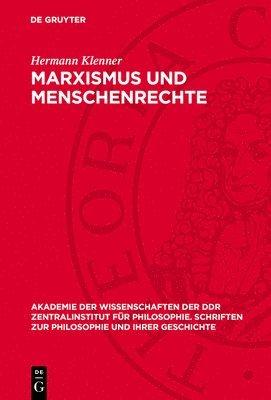 DE GRUYTER

Hermann Klenner

MARXISMUS UND MENSCHENRECHTE

AKADEMIE DER WISSENSCHAFTEN DER DDR ZENTRALINSTITUT FÜR PHILOSOPHIE. SCHRIFTEN ZUR PHILOSOPHIE UND IHRER GESCHICHTE

DE G